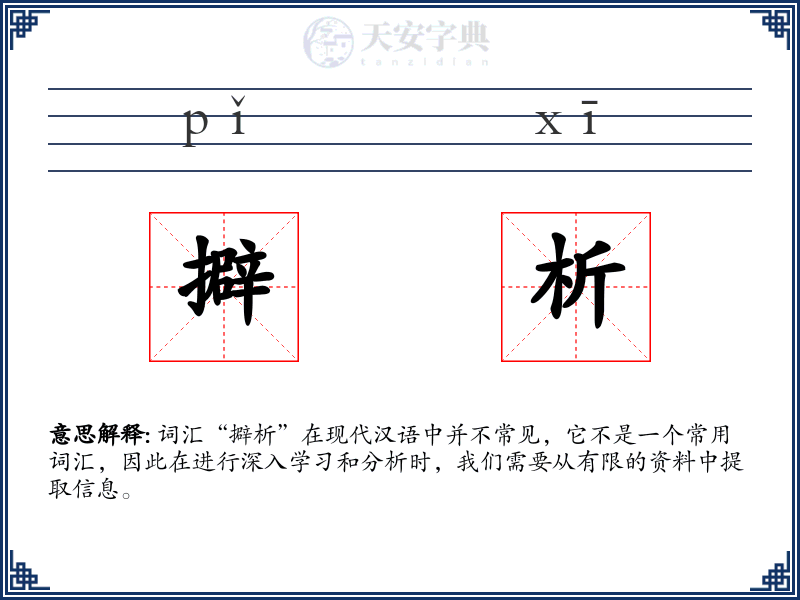 天安字典
tanzidian

pǐ xī

擗 析

意思解释: 词汇“擗析”在现代汉语中并不常见，它不是一个常用词汇，因此在进行深入学习和分析时，我们需要从有限的资料中提取信息。